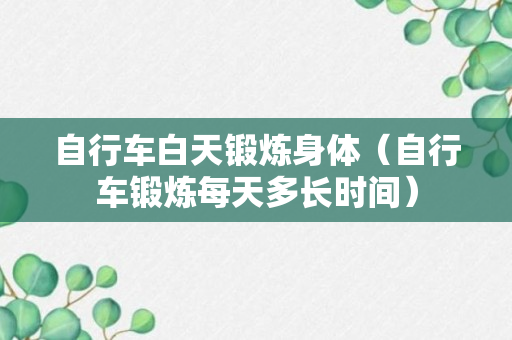 自行车白天锻炼身体（自行车锻炼每天多长时间）